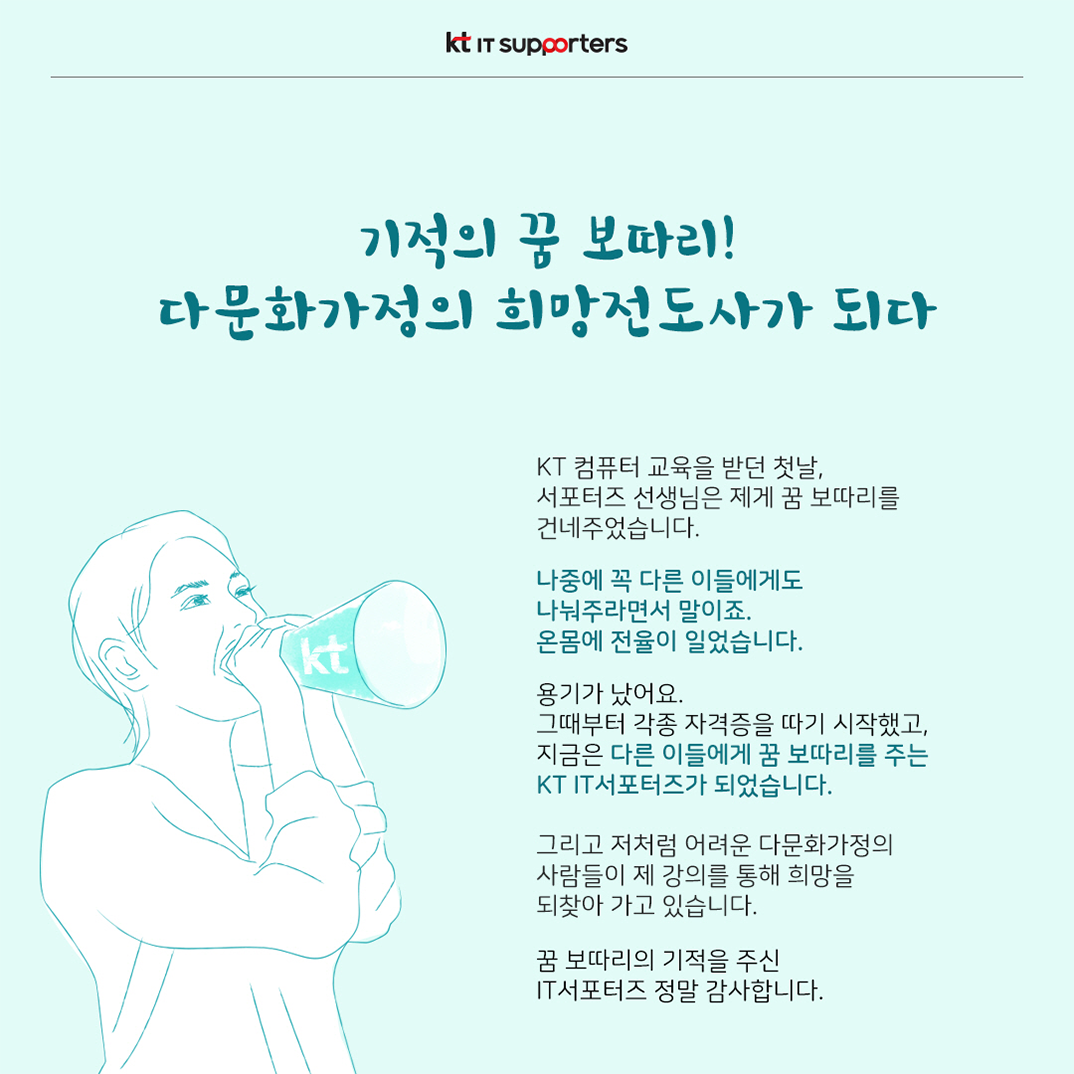 kt IT supporters

기적의 꿈 보따리!
다문화가정의 희망전도사가 되다

kt

KT 컴퓨터 교육을 받던 첫날, 서포터즈 선생님은 제게 꿈 보따리를 건네주었습니다.

나중에 꼭 다른 이들에게도 나눠주라면서 말이죠. 온몸에 전율이 일었습니다.

용기가 났어요. 그때부터 각종 자격증을 따기 시작했고, 지금은 다른 이들에게 꿈 보따리를 주는 KT IT서포터즈가 되었습니다.

그리고 저처럼 어려운 다문화가정의 사람들이 제 강의를 통해 희망을 되찾아 가고 있습니다.

꿈 보따리의 기적을 주신 IT서포터즈 정말 감사합니다.